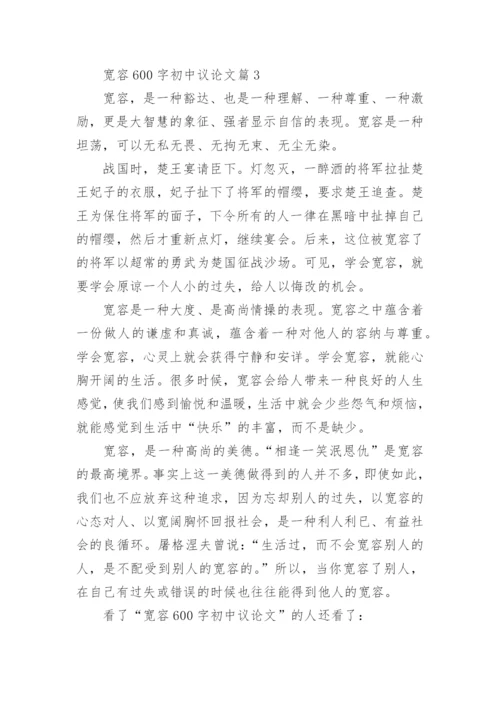 宽容600字初中议论文篇3

宽容，是一种豁达、也是一种理解、一种尊重、一种激励，更是大智慧的象征、强者显示自信的表现。宽容是一种坦荡，可以无私无畏、无拘无束、无尘无染。

战国时，楚王宴请臣下。灯忽灭，一醉酒的将军拉扯楚王妃子的衣服，妃子扯下了将军的帽缨，要求楚王追查。楚王为保住将军的面子，下令所有的人一律在黑暗中扯掉自己的帽缨，然后才重新点灯，继续宴会。后来，这位被宽容了的将军以超常的勇武为楚国征战沙场。可见，学会宽容，就要学会原谅一个人小的过失，给人以悔改的机会。

宽容是一种大度、是高尚情操的表现。宽容之中蕴含着一份做人的谦虚和真诚，蕴含着一种对他人的容纳与尊重。学会宽容，心灵上就会获得宁静和安详。学会宽容，就能心胸开阔的生活。很多时候，宽容会给人带来一种良好的人生感觉，使我们感到愉悦和温暖，生活中就会少些怨气和烦恼，就能感觉到生活中“快乐”的丰富，而不是缺少。

宽容，是一种高尚的美德。“相逢一笑泯恩仇”是宽容的最高境界。事实上这一美德做得到的人并不多，即使如此，我们也不应放弃这种追求，因为忘却别人的过失，以宽容的心态对人、以宽阔胸怀回报社会，是一种利人利已、有益社会的良循环。屠格涅夫曾说：“生活过，而不会宽容别人的人，是不配受到别人的宽容的。”所以，当你宽容了别人，在自己有过失或错误的时候也往往能得到他人的宽容。

看了“宽容600字初中议论文”的人还看了：